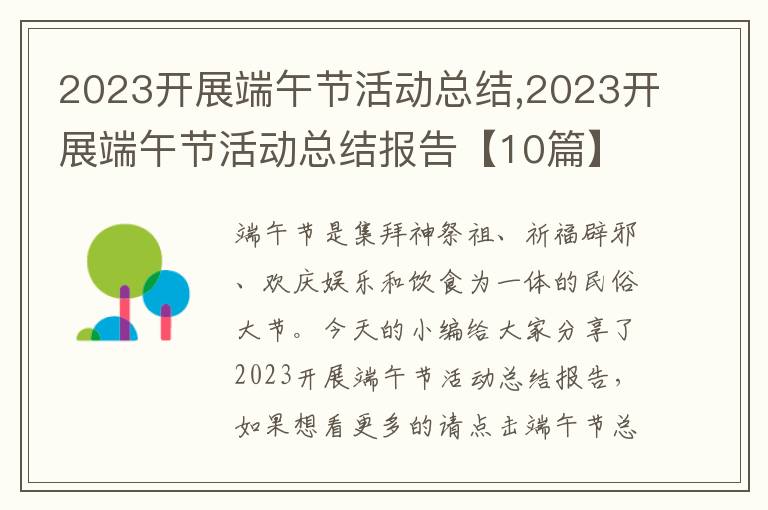 2023开展端午节活动总结,2023开展端午节活动总结报告【10篇】

端午节是集拜神祭祖、祈福辟邪、欢庆娱乐和饮食为一体的民俗大节。今天的小编给大家分享了2023开展端午节活动总结报告，如果想看更多的请点击端午节总